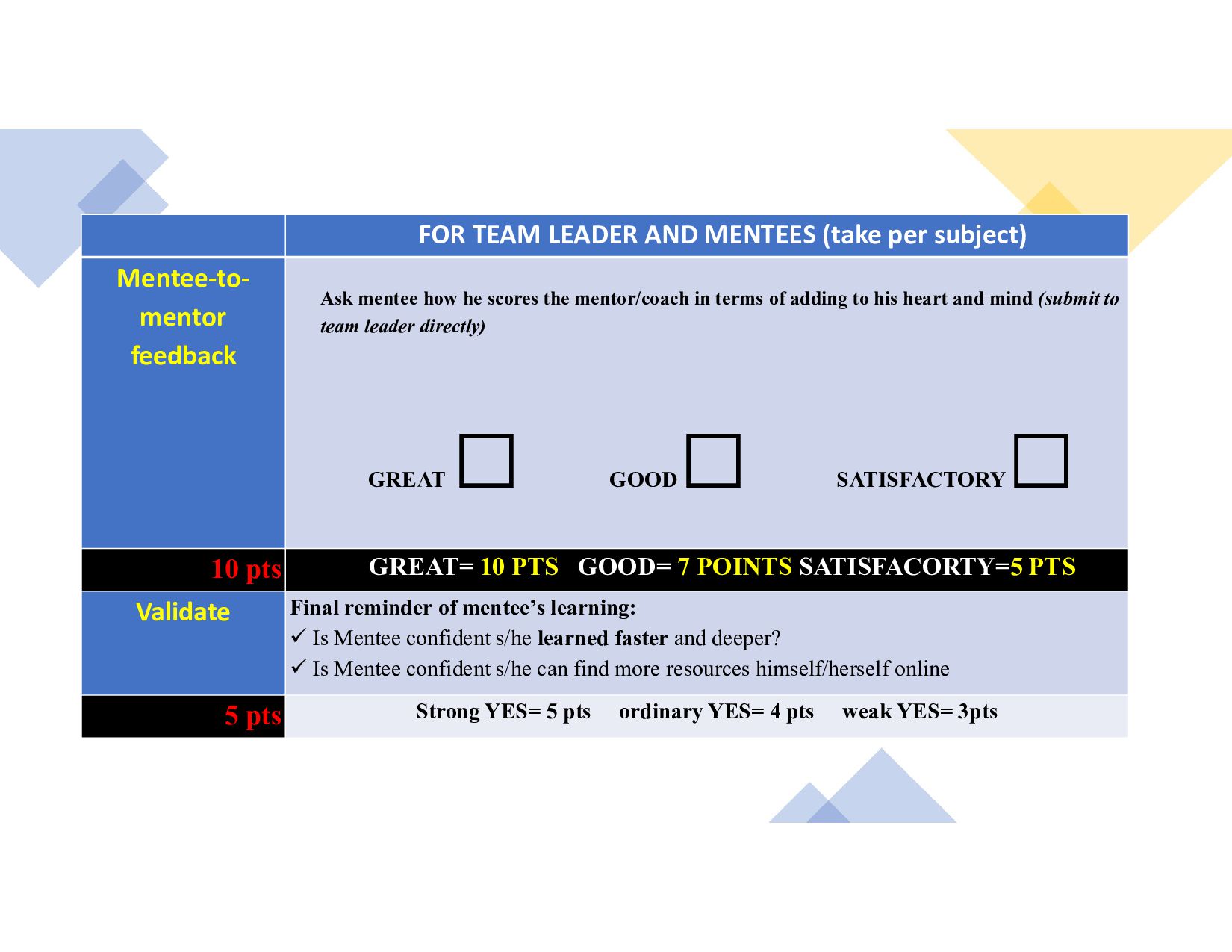 |  | FOR TEAM LEADER AND MENTEES (take per subject) |
|---|---|
| Mentee-to-mentor feedback | Ask mentee how he scores the mentor/coach in terms of adding to his heart and mind (submit to team leader directly) GREAT ☐ GOOD ☐ SATISFACTORY ☐ |
| 10 pts | GREAT= 10 PTS GOOD= 7 POINTS SATISFACORTY=5 PTS |
| Validate | Final reminder of mentee's learning: ✓ Is Mentee confident s/he learned faster and deeper? ✓ Is Mentee confident s/he can find more resources himself/herself online |
| 5 pts | Strong YES= 5 pts ordinary YES= 4 pts weak YES= 3pts |